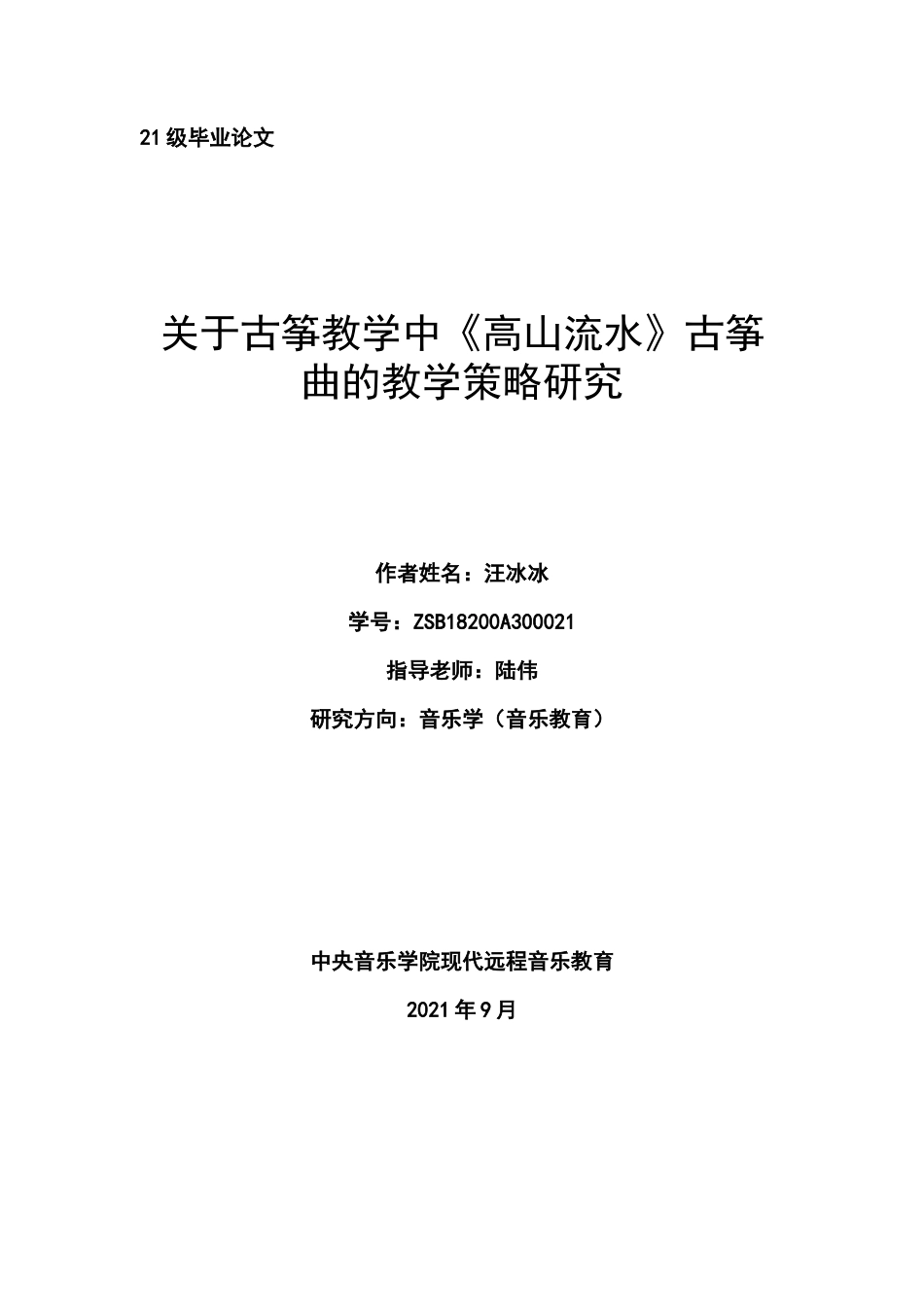 21 级毕业论文

关于古筝教学中《高山流水》古筝曲的教学策略研究

作者姓名：汪冰冰

学号：ZSB18200A300021

指导老师：陆伟

研究方向：音乐学（音乐教育）

中央音乐学院现代远程音乐教育

2021 年 9 月